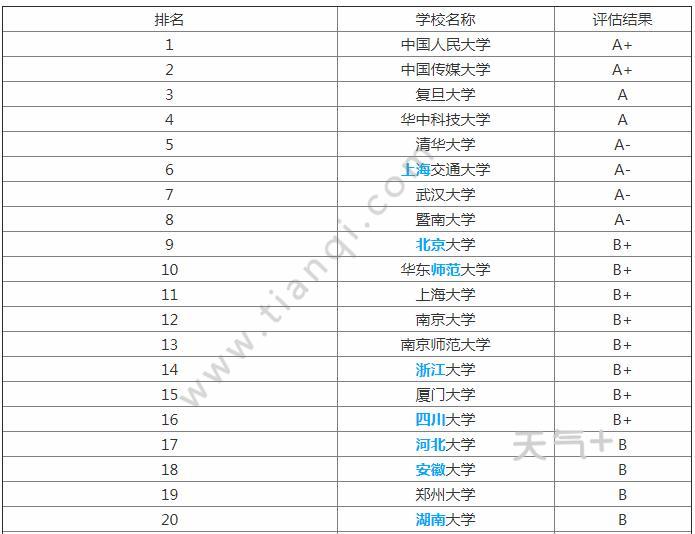 | 排名 | 学校名称 | 评估结果 |
|---|---|---|
| 1 | 中国人民大学 | A+ |
| 2 | 中国传媒大学 | A+ |
| 3 | 复旦大学 | A |
| 4 | 华中科技大学 | A |
| 5 | 清华大学 | A- |
| 6 | 上海交通大学 | A- |
| 7 | 武汉大学 | A- |
| 8 | 暨南大学 | A- |
| 9 | 北京大学 | B+ |
| 10 | 华东师范大学 | B+ |
| 11 | 上海大学 | B+ |
| 12 | 南京大学 | B+ |
| 13 | 南京师范大学 | B+ |
| 14 | 浙江大学 | B+ |
| 15 | 厦门大学 | B+ |
| 16 | 四川大学 | B+ |
| 17 | 河北大学 | B |
| 18 | 安徽大学 | B |
| 19 | 郑州大学 | B |
| 20 | 湖南大学 | B |

www.tianqi.com
天气+